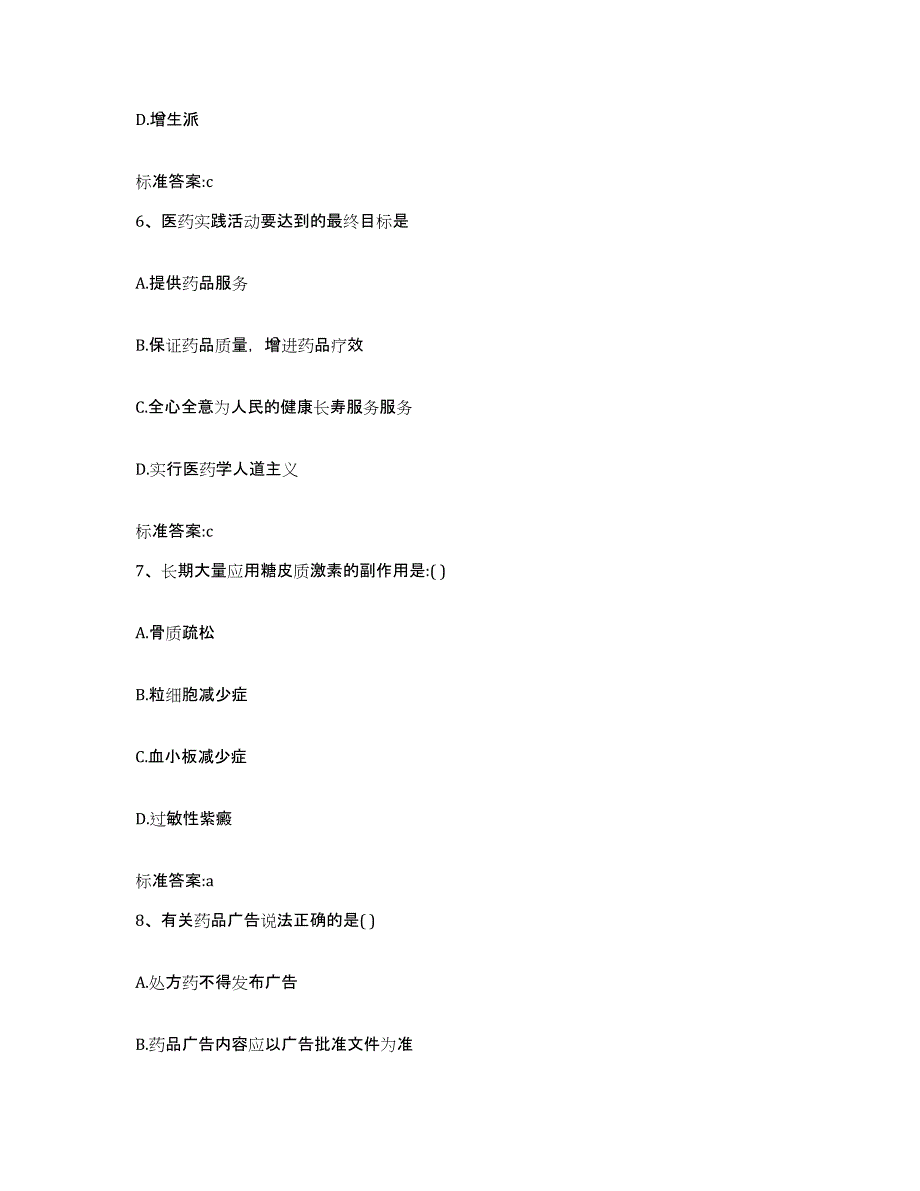 D.增生派

标准答案:c

6、医药实践活动要达到的最终目标是

A.提供药品服务

B.保证药品质量，增进药品疗效

C.全心全意为人民的健康长寿服务服务

D.实行医药学人道主义

标准答案:c

7、长期大量应用糖皮质激素的副作用是:( )

A.骨质疏松

B.粒细胞减少症

C.血小板减少症

D.过敏性紫癜

标准答案:a

8、有关药品广告说法正确的是( )

A.处方药不得发布广告

B.药品广告内容应以广告批准文件为准